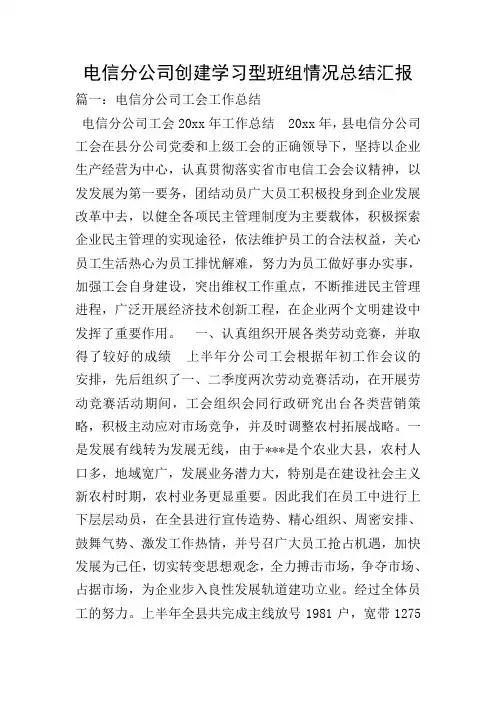 电信分公司创建学习型班组情况总结汇报

篇一：电信分公司工会工作总结

电信分公司工会 20xx 年工作总结　20xx 年，县电信分公司工会在县分公司党委和上级工会的正确领导下，坚持以企业生产经营为中心，认真贯彻落实省市电信工会会议精神，以发发展为第一要务，团结动员广大员工积极投身到企业发展改革中去，以健全各项民主管理制度为主要载体，积极探索企业民主管理的实现途径，依法维护员工的合法权益，关心员工生活热心为员工排忧解难，努力为员工做好事办实事，加强工会自身建设，突出维权工作重点，不断推进民主管理进程，广泛开展经济技术创新工程，在企业两个文明建设中发挥了重要作用。　一、认真组织开展各类劳动竞赛，并取得了较好的成绩　上半年分公司工会根据年初工作会议的安排，先后组织了一、二季度两次劳动竞赛活动，在开展劳动竞赛活动期间，工会组织会同行政研究出台各类营销策略，积极主动应对市场竞争，并及时调整农村拓展战略。一是发展有线转为发展无线，由于***是个农业大县，农村人口多，地域宽广，发展业务潜力大，特别是在建设社会主义新农村时期，农村业务更显重要。因此我们在员工中进行上下层层动员，在全县进行宣传造势、精心组织、周密安排、鼓舞气势、激发工作热情，并号召广大员工抢占机遇，加快发展为己任，切实转变思想观念，全力搏击市场，争夺市场、占据市场，为企业步入良性发展轨道建功立业。经过全体员工的努力。上半年全县共完成主线放号 1981 户，宽带 1275